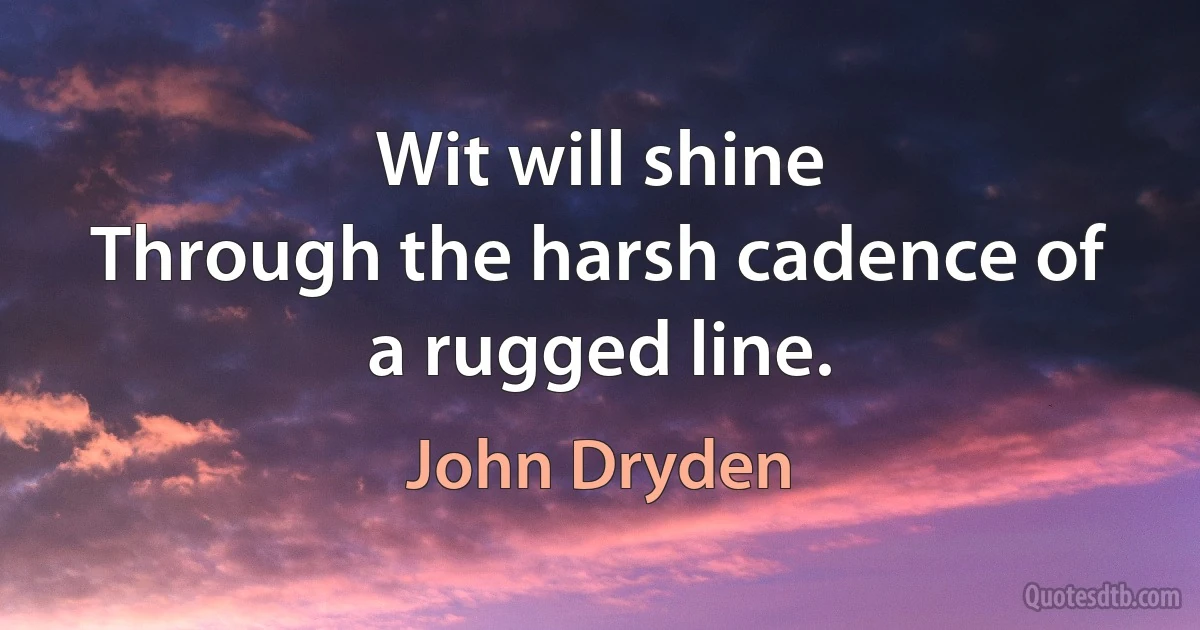 Wit will shine
Through the harsh cadence of a rugged line.

John Dryden

Quotesdtb.com